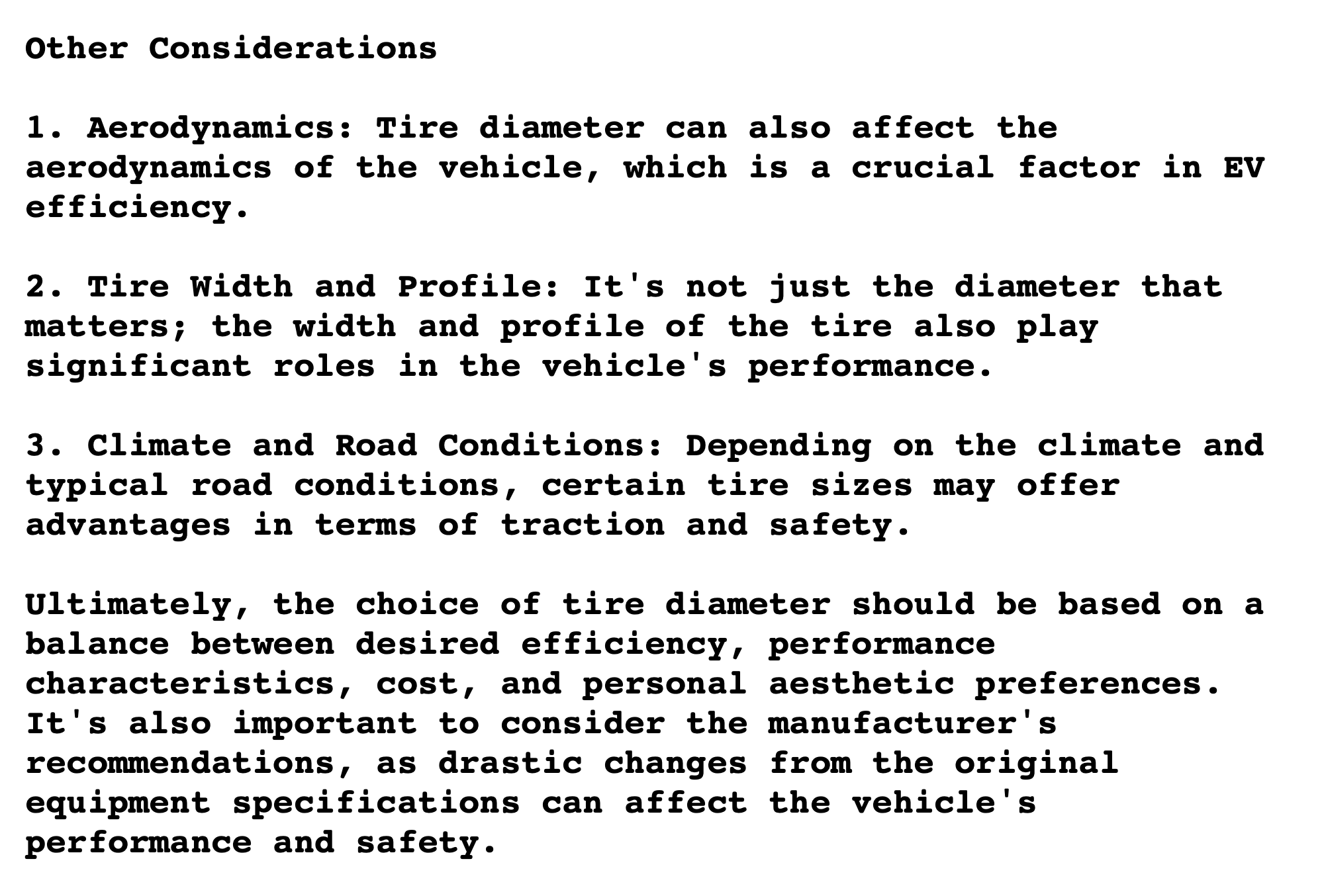 Other Considerations

1. Aerodynamics: Tire diameter can also affect the aerodynamics of the vehicle, which is a crucial factor in EV efficiency.

2. Tire Width and Profile: It's not just the diameter that matters; the width and profile of the tire also play significant roles in the vehicle's performance.

3. Climate and Road Conditions: Depending on the climate and typical road conditions, certain tire sizes may offer advantages in terms of traction and safety.

Ultimately, the choice of tire diameter should be based on a balance between desired efficiency, performance characteristics, cost, and personal aesthetic preferences. It's also important to consider the manufacturer's recommendations, as drastic changes from the original equipment specifications can affect the vehicle's performance and safety.